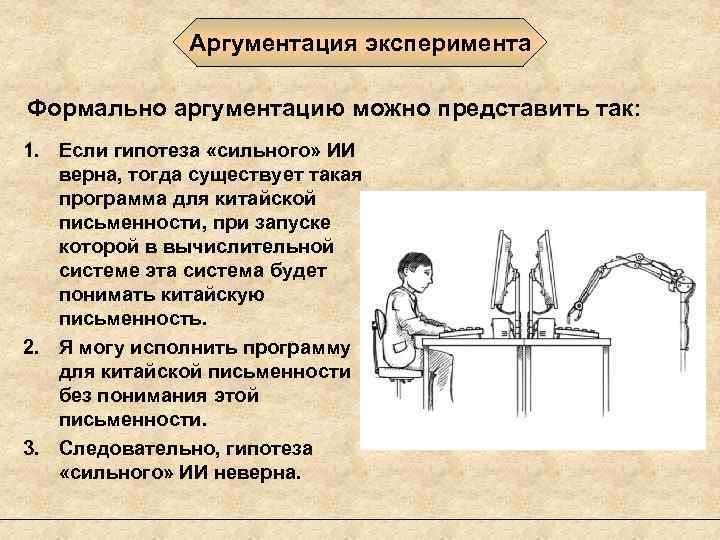 Аргументация эксперимента

Формально аргументацию можно представить так:

1. Если гипотеза «сильного» ИИ верна, тогда существует такая программа для китайской письменности, при запуске которой в вычислительной системе эта система будет понимать китайскую письменность.

2. Я могу исполнить программу для китайской письменности без понимания этой письменности.

3. Следовательно, гипотеза «сильного» ИИ неверна.